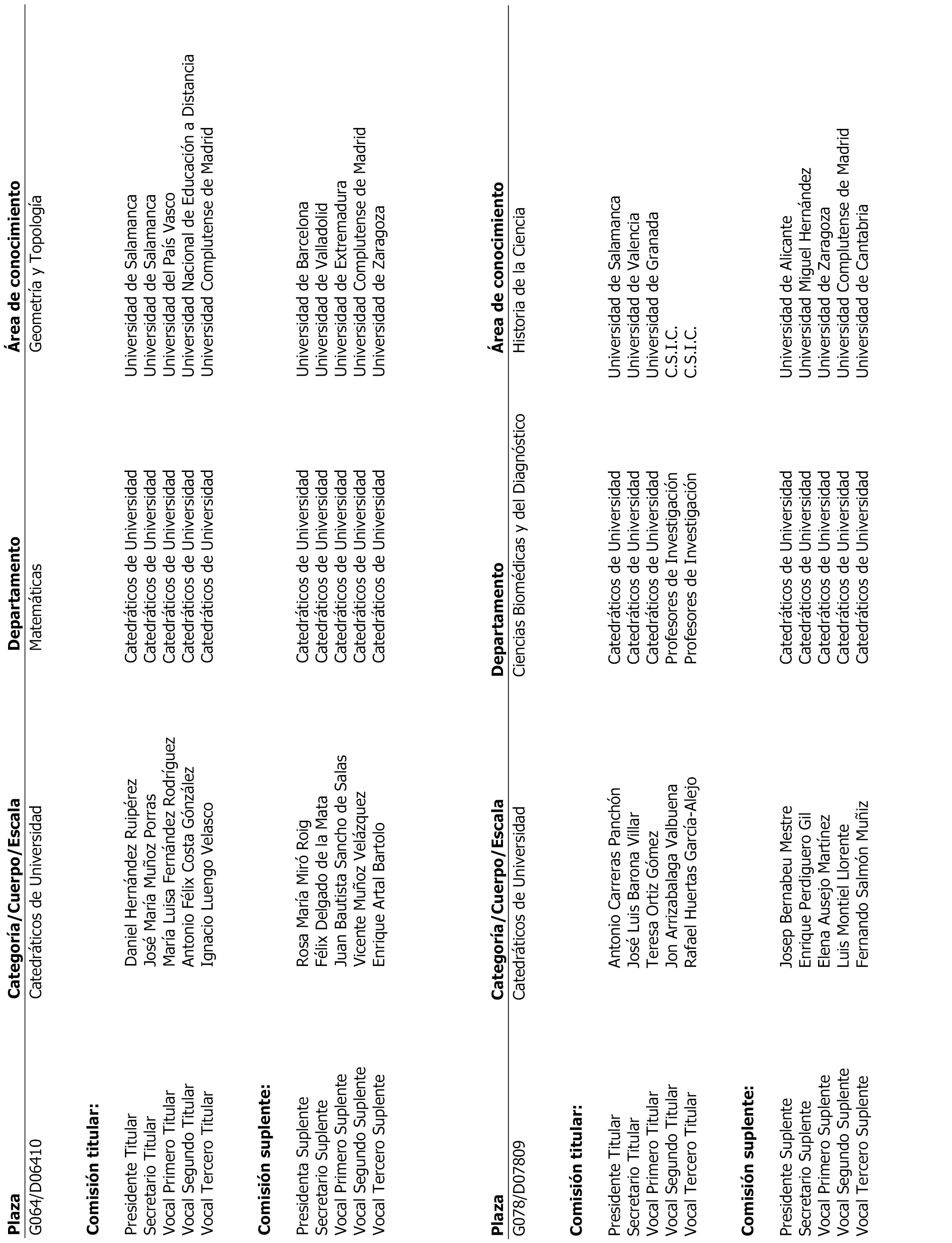 | Plaza | Categoría/Cuerpo/Escala | Departamento | Área de conocimiento |
|---|---|---|---|
| G064/D06410 | Catedráticos de Universidad | Matemáticas | Geometría y Topología |

**Comisión titular:**

| | | | |
|---|---|---|---|
| Presidente Titular | Daniel Hernández Ruipérez | Catedráticos de Universidad | Universidad de Salamanca |
| Secretario Titular | José María Muñoz Porras | Catedráticos de Universidad | Universidad de Salamanca |
| Vocal Primero Titular | María Luisa Fernández Rodríguez | Catedráticos de Universidad | Universidad del País Vasco |
| Vocal Segundo Titular | Antonio Félix Costa Gónzález | Catedráticos de Universidad | Universidad Nacional de Educación a Distancia |
| Vocal Tercero Titular | Ignacio Luengo Velasco | Catedráticos de Universidad | Universidad Complutense de Madrid |

**Comisión suplente:**

| | | | |
|---|---|---|---|
| Presidenta Suplente | Rosa María Miró Roig | Catedráticos de Universidad | Universidad de Barcelona |
| Secretario Suplente | Félix Delgado de la Mata | Catedráticos de Universidad | Universidad de Valladolid |
| Vocal Primero Suplente | Juan Bautista Sancho de Salas | Catedráticos de Universidad | Universidad de Extremadura |
| Vocal Segundo Suplente | Vicente Muñoz Velázquez | Catedráticos de Universidad | Universidad Complutense de Madrid |
| Vocal Tercero Suplente | Enrique Artal Bartolo | Catedráticos de Universidad | Universidad de Zaragoza |

| Plaza | Categoría/Cuerpo/Escala | Departamento | Área de conocimiento |
|---|---|---|---|
| G078/D07809 | Catedráticos de Universidad | Ciencias Biomédicas y del Diagnóstico | Historia de la Ciencia |

**Comisión titular:**

| | | | |
|---|---|---|---|
| Presidente Titular | Antonio Carreras Panchón | Catedráticos de Universidad | Universidad de Salamanca |
| Secretario Titular | José Luis Barona Villar | Catedráticos de Universidad | Universidad de Valencia |
| Vocal Primero Titular | Teresa Ortiz Gómez | Catedráticos de Universidad | Universidad de Granada |
| Vocal Segundo Titular | Jon Arrizabalaga Valbuena | Profesores de Investigación | C.S.I.C. |
| Vocal Tercero Titular | Rafael Huertas García-Alejo | Profesores de Investigación | C.S.I.C. |

**Comisión suplente:**

| | | | |
|---|---|---|---|
| Presidente Suplente | Josep Bernabeu Mestre | Catedráticos de Universidad | Universidad de Alicante |
| Secretario Suplente | Enrique Perdiguero Gil | Catedráticos de Universidad | Universidad Miguel Hernández |
| Vocal Primero Suplente | Elena Ausejo Martínez | Catedráticos de Universidad | Universidad de Zaragoza |
| Vocal Segundo Suplente | Luis Montiel Llorente | Catedráticos de Universidad | Universidad Complutense de Madrid |
| Vocal Tercero Suplente | Fernando Salmón Muñiz | Catedráticos de Universidad | Universidad de Cantabria |